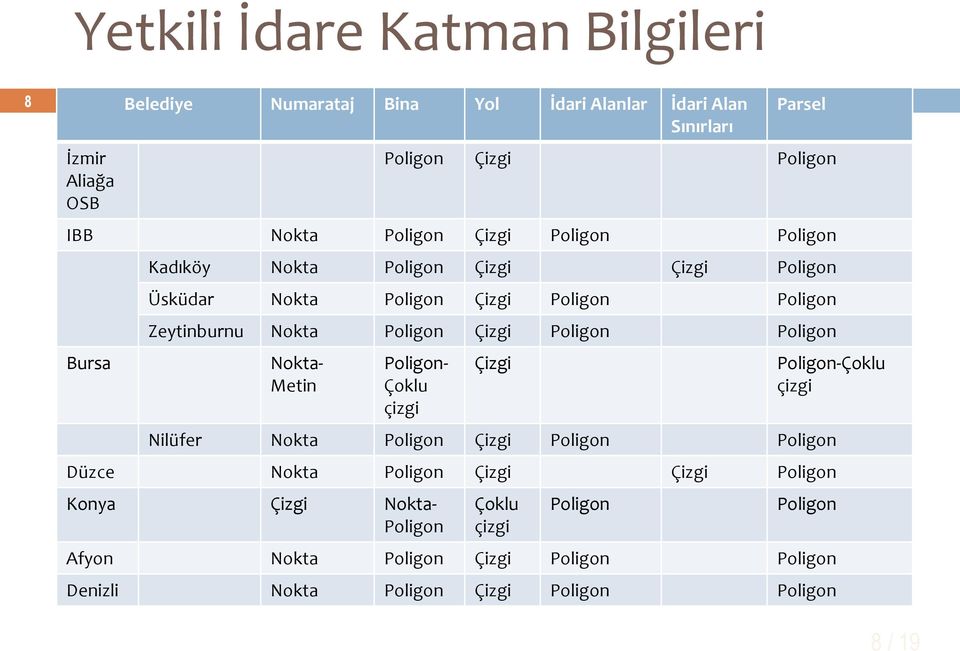 Yetkili İdare Katman Bilgileri

8

| Belediye | | Numarataj | Bina | Yol | İdari Alanlar | İdari Alan Sınırları | Parsel |
|---|---|---|---|---|---|---|---|
| İzmir Aliağa OSB | | | Poligon | Çizgi | | | Poligon |
| IBB | | Nokta | Poligon | Çizgi | Poligon | | Poligon |
| | Kadıköy | Nokta | Poligon | Çizgi | | Çizgi | Poligon |
| | Üsküdar | Nokta | Poligon | Çizgi | Poligon | | Poligon |
| | Zeytinburnu | Nokta | Poligon | Çizgi | Poligon | | Poligon |
| Bursa | | Nokta-Metin | Poligon-Çoklu çizgi | Çizgi | | | Poligon-Çoklu çizgi |
| | Nilüfer | Nokta | Poligon | Çizgi | Poligon | | Poligon |
| Düzce | | Nokta | Poligon | Çizgi | | Çizgi | Poligon |
| Konya | | Çizgi | Nokta-Poligon | Çoklu çizgi | Poligon | | Poligon |
| Afyon | | Nokta | Poligon | Çizgi | Poligon | | Poligon |
| Denizli | | Nokta | Poligon | Çizgi | Poligon | | Poligon |

8 / 19